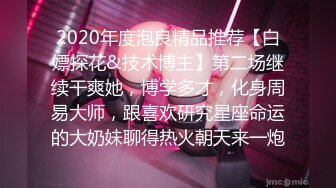 2020年度泡良精品推荐【白嫖探花&技术博主】第二场继续干爽她，博学多才，化身周易大师，跟喜欢研究星座命运的大奶妹聊得热火朝天来一炮

jmcomic